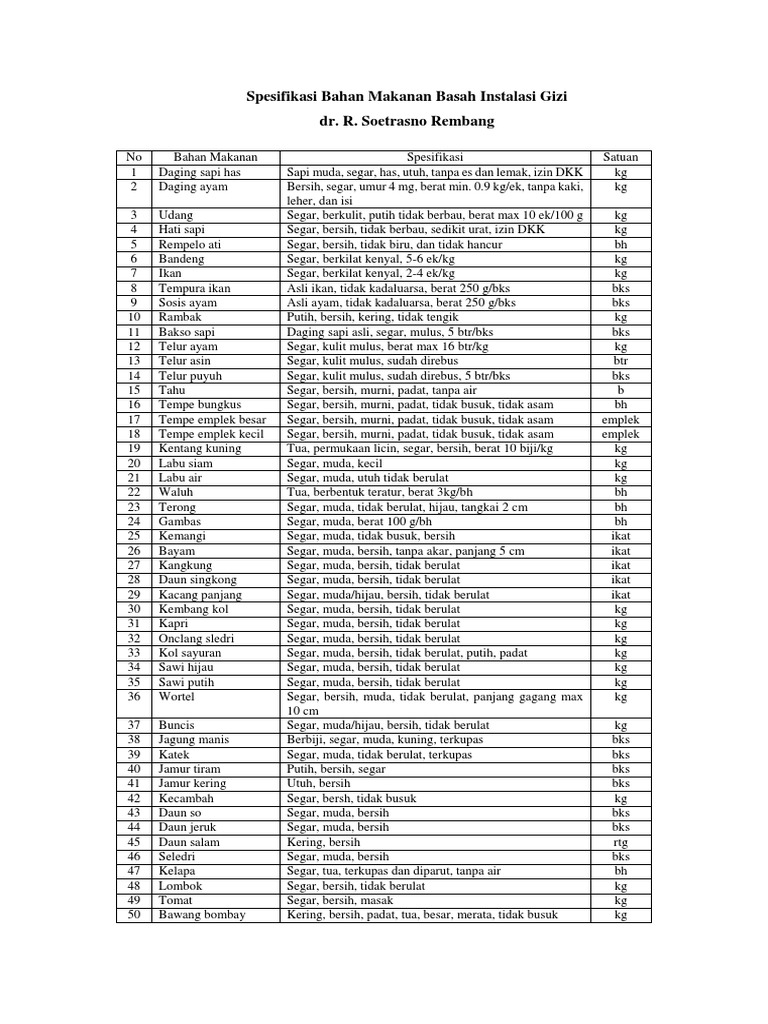 Spesifikasi Bahan Makanan Basah Instalasi Gizi

dr. R. Soetrasno Rembang

| No | Bahan Makanan | Spesifikasi | Satuan |
|---|---|---|---|
| 1 | Daging sapi has | Sapi muda, segar, has, utuh, tanpa es dan lemak, izin DKK | kg |
| 2 | Daging ayam | Bersih, segar, umur 4 mg, berat min. 0.9 kg/ek, tanpa kaki, leher, dan isi | kg |
| 3 | Udang | Segar, berkulit, putih tidak berbau, berat max 10 ek/100 g | kg |
| 4 | Hati sapi | Segar, bersih, tidak berbau, sedikit urat, izin DKK | kg |
| 5 | Rempelo ati | Segar, bersih, tidak biru, dan tidak hancur | bh |
| 6 | Bandeng | Segar, berkilat kenyal, 5-6 ek/kg | kg |
| 7 | Ikan | Segar, berkilat kenyal, 2-4 ek/kg | kg |
| 8 | Tempura ikan | Asli ikan, tidak kadaluarsa, berat 250 g/bks | bks |
| 9 | Sosis ayam | Asli ayam, tidak kadaluarsa, berat 250 g/bks | bks |
| 10 | Rambak | Putih, bersih, kering, tidak tengik | kg |
| 11 | Bakso sapi | Daging sapi asli, segar, mulus, 5 btr/bks | bks |
| 12 | Telur ayam | Segar, kulit mulus, berat max 16 btr/kg | kg |
| 13 | Telur asin | Segar, kulit mulus, sudah direbus | btr |
| 14 | Telur puyuh | Segar, kulit mulus, sudah direbus, 5 btr/bks | bks |
| 15 | Tahu | Segar, bersih, murni, padat, tanpa air | b |
| 16 | Tempe bungkus | Segar, bersih, murni, padat, tidak busuk, tidak asam | bh |
| 17 | Tempe emplek besar | Segar, bersih, murni, padat, tidak busuk, tidak asam | emplek |
| 18 | Tempe emplek kecil | Segar, bersih, murni, padat, tidak busuk, tidak asam | emplek |
| 19 | Kentang kuning | Tua, permukaan licin, segar, bersih, berat 10 biji/kg | kg |
| 20 | Labu siam | Segar, muda, kecil | kg |
| 21 | Labu air | Segar, muda, utuh tidak berulat | kg |
| 22 | Waluh | Tua, berbentuk teratur, berat 3kg/bh | bh |
| 23 | Terong | Segar, muda, tidak berulat, hijau, tangkai 2 cm | bh |
| 24 | Gambas | Segar, muda, berat 100 g/bh | bh |
| 25 | Kemangi | Segar, muda, tidak busuk, bersih | ikat |
| 26 | Bayam | Segar, muda, bersih, tanpa akar, panjang 5 cm | ikat |
| 27 | Kangkung | Segar, muda, bersih, tidak berulat | ikat |
| 28 | Daun singkong | Segar, muda, bersih, tidak berulat | ikat |
| 29 | Kacang panjang | Segar, muda/hijau, bersih, tidak berulat | ikat |
| 30 | Kembang kol | Segar, muda, bersih, tidak berulat | kg |
| 31 | Kapri | Segar, muda, bersih, tidak berulat | kg |
| 32 | Onclang sledri | Segar, muda, bersih, tidak berulat | kg |
| 33 | Kol sayuran | Segar, muda, bersih, tidak berulat, putih, padat | kg |
| 34 | Sawi hijau | Segar, muda, bersih, tidak berulat | kg |
| 35 | Sawi putih | Segar, muda, bersih, tidak berulat | kg |
| 36 | Wortel | Segar, bersih, muda, tidak berulat, panjang gagang max 10 cm | kg |
| 37 | Buncis | Segar, muda/hijau, bersih, tidak berulat | kg |
| 38 | Jagung manis | Berbiji, segar, muda, kuning, terkupas | bks |
| 39 | Katek | Segar, muda, tidak berulat, terkupas | bks |
| 40 | Jamur tiram | Putih, bersih, segar | bks |
| 41 | Jamur kering | Utuh, bersih | bks |
| 42 | Kecambah | Segar, bersh, tidak busuk | kg |
| 43 | Daun so | Segar, muda, bersih | bks |
| 44 | Daun jeruk | Segar, muda, bersih | bks |
| 45 | Daun salam | Kering, bersih | rtg |
| 46 | Seledri | Segar, muda, bersih | bks |
| 47 | Kelapa | Segar, tua, terkupas dan diparut, tanpa air | bh |
| 48 | Lombok | Segar, bersih, tidak berulat | kg |
| 49 | Tomat | Segar, bersih, masak | kg |
| 50 | Bawang bombay | Kering, bersih, padat, tua, besar, merata, tidak busuk | kg |